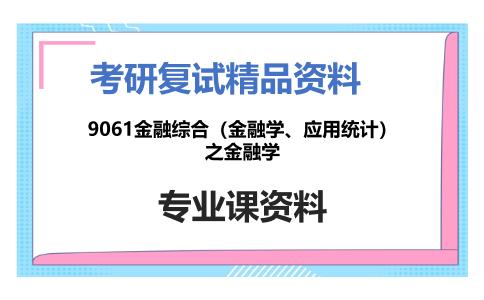 考研复试精品资料

9061金融综合（金融学、应用统计）之金融学

专业课资料